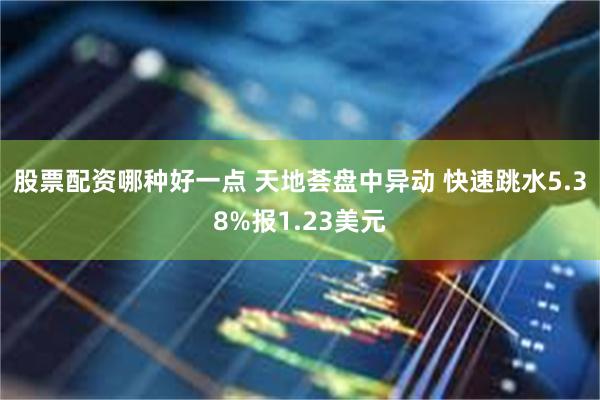 股票配资哪种好一点 天地荟盘中异动 快速跳水5.38%报1.23美元